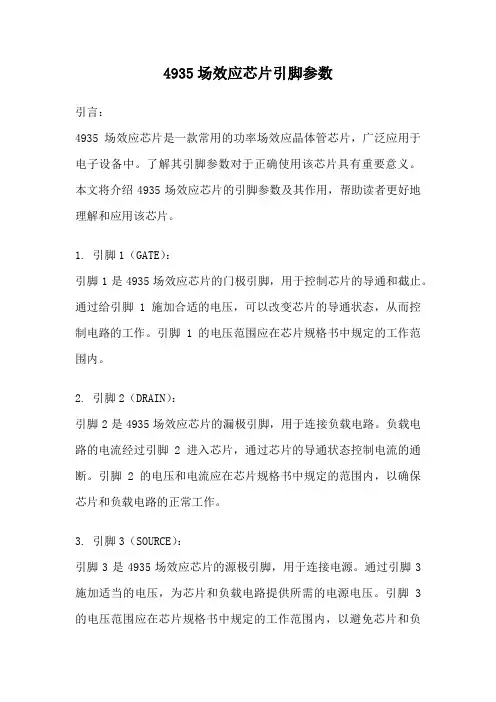 4935 场效应芯片引脚参数

引言：

4935 场效应芯片是一款常用的功率场效应晶体管芯片，广泛应用于电子设备中。了解其引脚参数对于正确使用该芯片具有重要意义。本文将介绍 4935 场效应芯片的引脚参数及其作用，帮助读者更好地理解和应用该芯片。

1. 引脚 1（GATE）：

引脚 1 是 4935 场效应芯片的门极引脚，用于控制芯片的导通和截止。通过给引脚 1 施加合适的电压，可以改变芯片的导通状态，从而控制电路的工作。引脚 1 的电压范围应在芯片规格书中规定的工作范围内。

2. 引脚 2（DRAIN）：

引脚 2 是 4935 场效应芯片的漏极引脚，用于连接负载电路。负载电路的电流经过引脚 2 进入芯片，通过芯片的导通状态控制电流的通断。引脚 2 的电压和电流应在芯片规格书中规定的范围内，以确保芯片和负载电路的正常工作。

3. 引脚 3（SOURCE）：

引脚 3 是 4935 场效应芯片的源极引脚，用于连接电源。通过引脚 3 施加适当的电压，为芯片和负载电路提供所需的电源电压。引脚 3 的电压范围应在芯片规格书中规定的工作范围内，以避免芯片和负